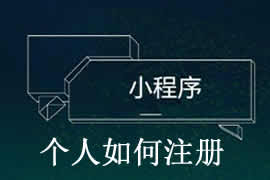 小程序

个人如何注册